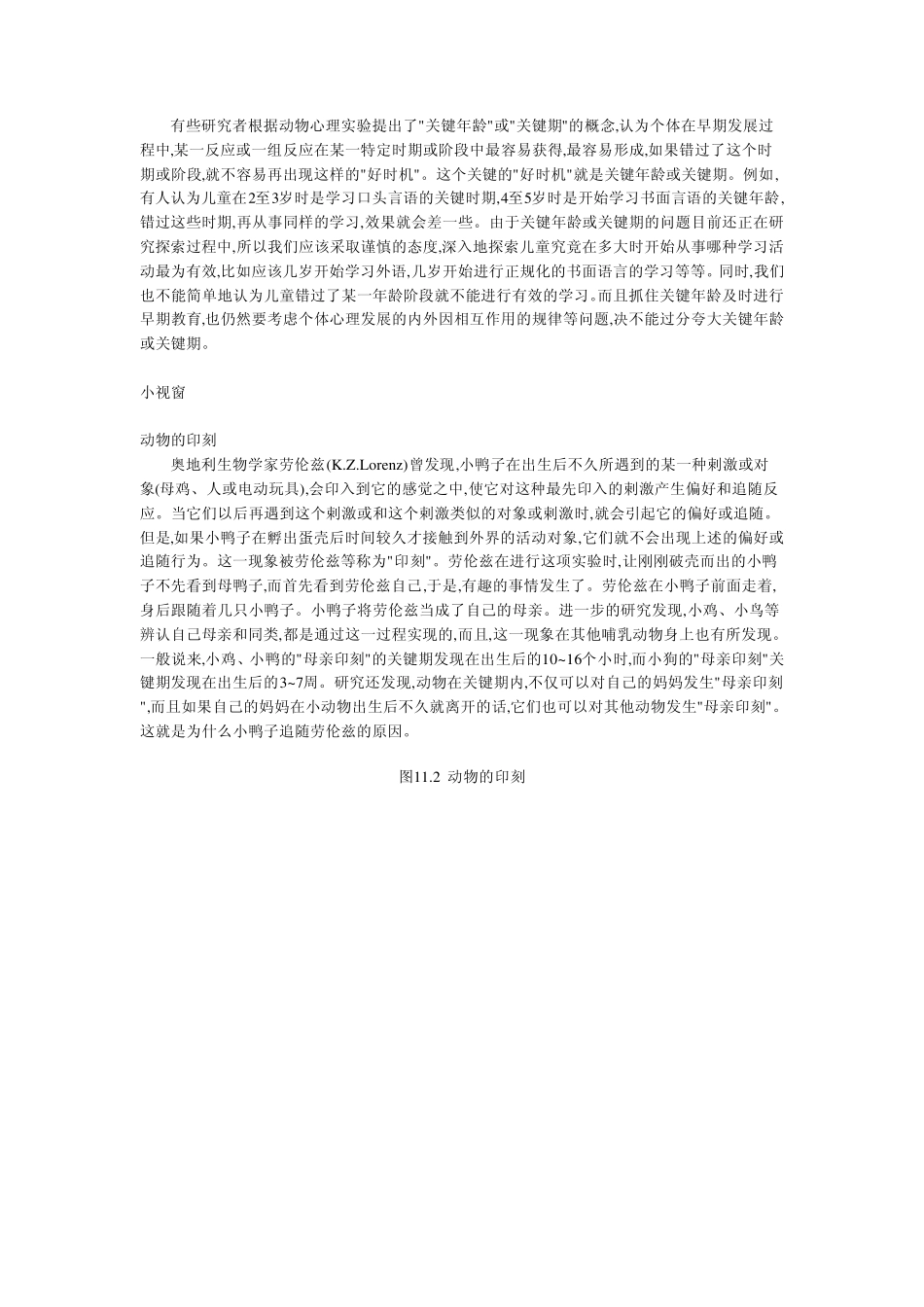 有些研究者根据动物心理实验提出了"关键年龄"或"关键期"的概念,认为个体在早期发展过程中,某一反应或一组反应在某一特定时期或阶段中最容易获得,最容易形成,如果错过了这个时期或阶段,就不容易再出现这样的"好时机"。这个关键的"好时机"就是关键年龄或关键期。例如,有人认为儿童在2至3岁时是学习口头言语的关键时期,4至5岁时是开始学习书面言语的关键年龄,错过这些时期,再从事同样的学习,效果就会差一些。由于关键年龄或关键期的问题目前还正在研究探索过程中,所以我们应该采取谨慎的态度,深入地探索儿童究竟在多大时开始从事哪种学习活动最为有效,比如应该几岁开始学习外语,几岁开始进行正规化的书面语言的学习等等。同时,我们也不能简单地认为儿童错过了某一年龄阶段就不能进行有效的学习。而且抓住关键年龄及时进行早期教育,也仍然要考虑个体心理发展的内外因相互作用的规律等问题,决不能过分夸大关键年龄或关键期。

小视窗

动物的印刻
奥地利生物学家劳伦兹(K.Z.Lorenz)曾发现,小鸭子在出生后不久所遇到的某一种刺激或对象(母鸡、人或电动玩具),会印入到它的感觉之中,使它对这种最先印入的刺激产生偏好和追随反应。当它们以后再遇到这个刺激或和这个刺激类似的对象或刺激时,就会引起它的偏好或追随。但是,如果小鸭子在孵出蛋壳后时间较久才接触到外界的活动对象,它们就不会出现上述的偏好或追随行为。这一现象被劳伦兹等称为"印刻"。劳伦兹在进行这项实验时,让刚刚破壳而出的小鸭子不先看到母鸭子,而首先看到劳伦兹自己,于是,有趣的事情发生了。劳伦兹在小鸭子前面走着,身后跟随着几只小鸭子。小鸭子将劳伦兹当成了自己的母亲。进一步的研究发现,小鸡、小鸟等辨认自己母亲和同类,都是通过这一过程实现的,而且,这一现象在其他哺乳动物身上也有所发现。一般说来,小鸡、小鸭的"母亲印刻"的关键期发现在出生后的10~16个小时,而小狗的"母亲印刻"关键期发现在出生后的3~7周。研究还发现,动物在关键期内,不仅可以对自己的妈妈发生"母亲印刻",而且如果自己的妈妈在小动物出生后不久就离开的话,它们也可以对其他动物发生"母亲印刻"。这就是为什么小鸭子追随劳伦兹的原因。

图11.2 动物的印刻